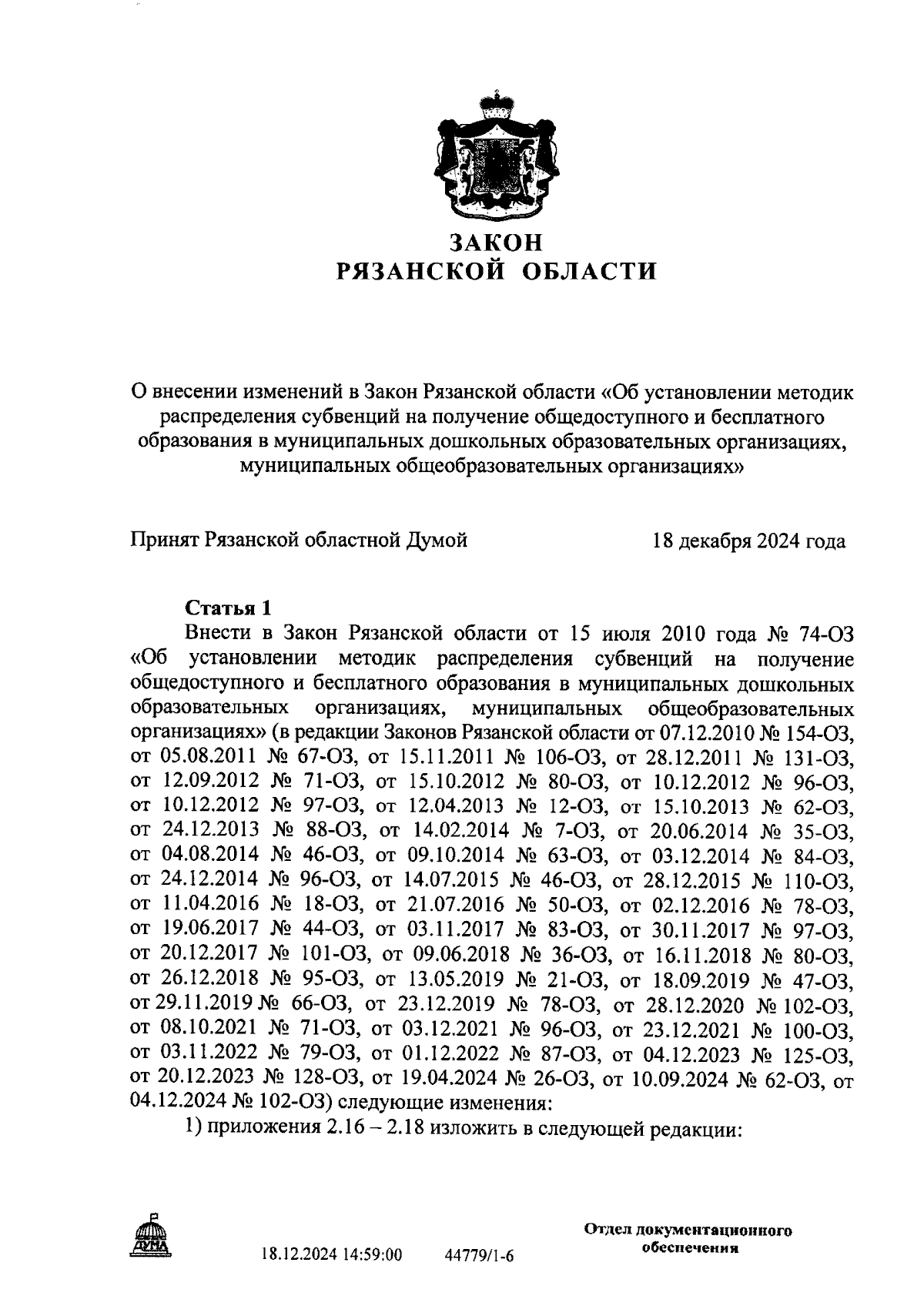 ЗАКОН
РЯЗАНСКОЙ ОБЛАСТИ

О внесении изменений в Закон Рязанской области «Об установлении методик распределения субвенций на получение общедоступного и бесплатного образования в муниципальных дошкольных образовательных организациях, муниципальных общеобразовательных организациях»

Принят Рязанской областной Думой 18 декабря 2024 года

Статья 1

Внести в Закон Рязанской области от 15 июля 2010 года № 74-ОЗ «Об установлении методик распределения субвенций на получение общедоступного и бесплатного образования в муниципальных дошкольных образовательных организациях, муниципальных общеобразовательных организациях» (в редакции Законов Рязанской области от 07.12.2010 № 154-ОЗ, от 05.08.2011 № 67-ОЗ, от 15.11.2011 № 106-ОЗ, от 28.12.2011 № 131-ОЗ, от 12.09.2012 № 71-ОЗ, от 15.10.2012 № 80-ОЗ, от 10.12.2012 № 96-ОЗ, от 10.12.2012 № 97-ОЗ, от 12.04.2013 № 12-ОЗ, от 15.10.2013 № 62-ОЗ, от 24.12.2013 № 88-ОЗ, от 14.02.2014 № 7-ОЗ, от 20.06.2014 № 35-ОЗ, от 04.08.2014 № 46-ОЗ, от 09.10.2014 № 63-ОЗ, от 03.12.2014 № 84-ОЗ, от 24.12.2014 № 96-ОЗ, от 14.07.2015 № 46-ОЗ, от 28.12.2015 № 110-ОЗ, от 11.04.2016 № 18-ОЗ, от 21.07.2016 № 50-ОЗ, от 02.12.2016 № 78-ОЗ, от 19.06.2017 № 44-ОЗ, от 03.11.2017 № 83-ОЗ, от 30.11.2017 № 97-ОЗ, от 20.12.2017 № 101-ОЗ, от 09.06.2018 № 36-ОЗ, от 16.11.2018 № 80-ОЗ, от 26.12.2018 № 95-ОЗ, от 13.05.2019 № 21-ОЗ, от 18.09.2019 № 47-ОЗ, от 29.11.2019 № 66-ОЗ, от 23.12.2019 № 78-ОЗ, от 28.12.2020 № 102-ОЗ, от 08.10.2021 № 71-ОЗ, от 03.12.2021 № 96-ОЗ, от 23.12.2021 № 100-ОЗ, от 03.11.2022 № 79-ОЗ, от 01.12.2022 № 87-ОЗ, от 04.12.2023 № 125-ОЗ, от 20.12.2023 № 128-ОЗ, от 19.04.2024 № 26-ОЗ, от 10.09.2024 № 62-ОЗ, от 04.12.2024 № 102-ОЗ) следующие изменения:

1) приложения 2.16 – 2.18 изложить в следующей редакции:

ДУМА

18.12.2024 14:59:00 44779/1-6

Отдел документационного обеспечения